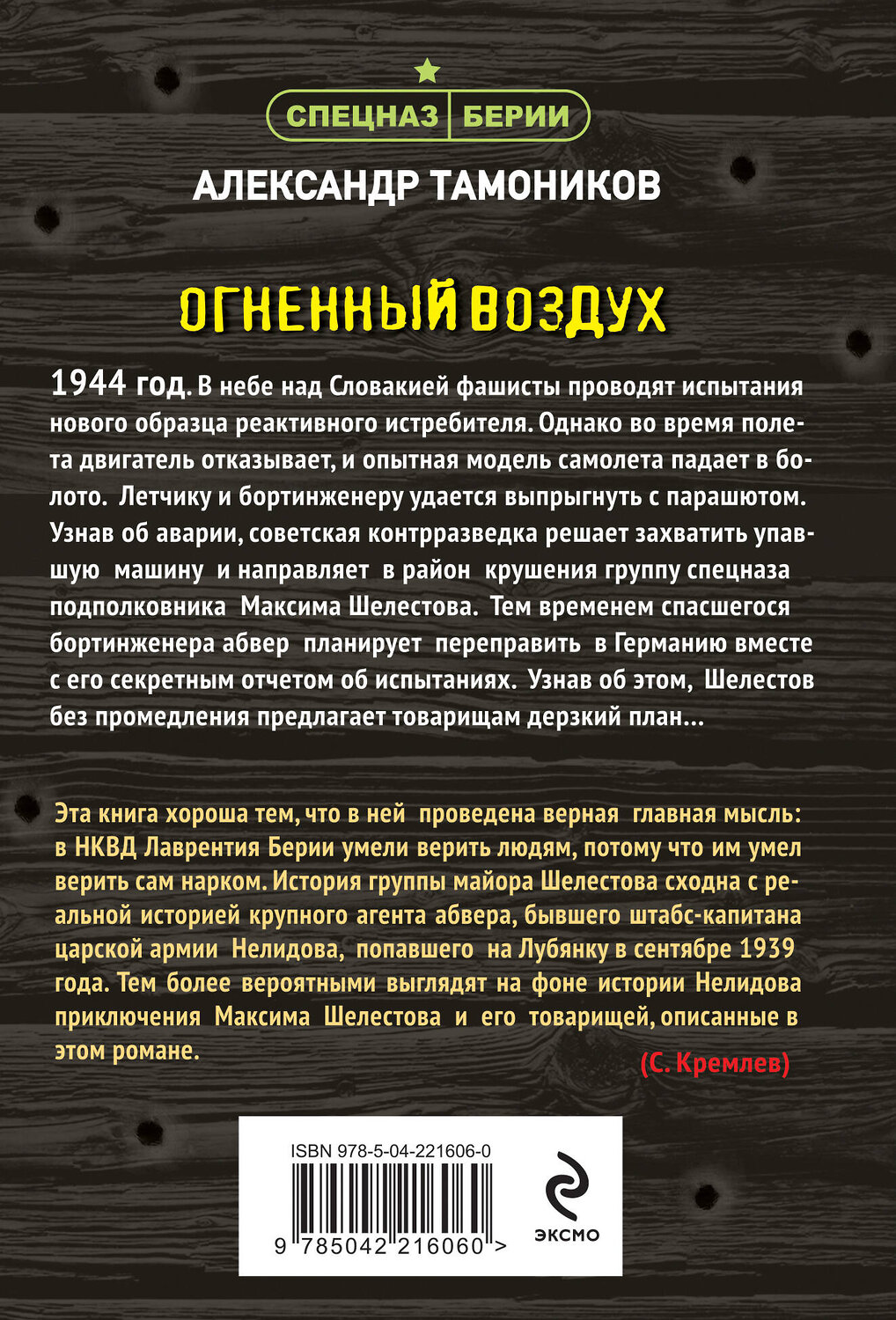 СПЕЦНАЗ БЕРИИ

АЛЕКСАНДР ТАМОНИКОВ

ОГНЕННЫЙ ВОЗДУХ

1944 год. В небе над Словакией фашисты проводят испытания нового образца реактивного истребителя. Однако во время полета двигатель отказывает, и опытная модель самолета падает в болото. Летчику и бортинженеру удается выпрыгнуть с парашютом. Узнав об аварии, советская контрразведка решает захватить упавшую машину и направляет в район крушения группу спецназа подполковника Максима Шелестова. Тем временем спасшегося бортинженера абвер планирует переправить в Германию вместе с его секретным отчетом об испытаниях. Узнав об этом, Шелестов без промедления предлагает товарищам дерзкий план...

Эта книга хороша тем, что в ней проведена верная главная мысль: в НКВД Лаврентия Берии умели верить людям, потому что им умел верить сам нарком. История группы майора Шелестова сходна с реальной историей крупного агента абвера, бывшего штабс-капитана царской армии Нелидова, попавшего на Лубянку в сентябре 1939 года. Тем более вероятными выглядят на фоне истории Нелидова приключения Максима Шелестова и его товарищей, описанные в этом романе.

(С. Кремлев)

ISBN 978-5-04-221606-0

9 785042 216060 >

ЭКСМО